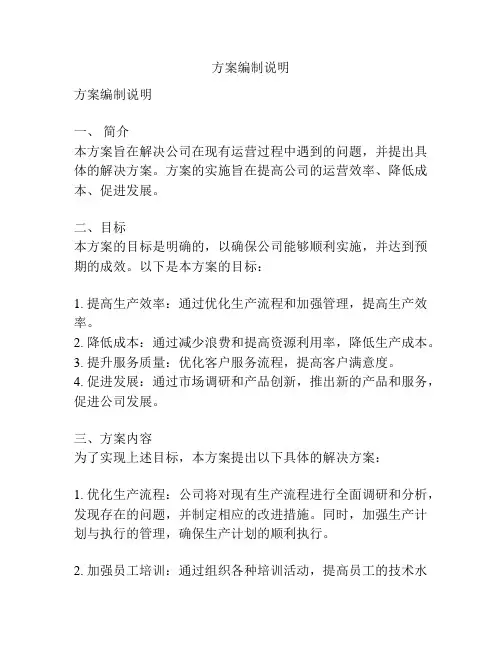 方案编制说明

方案编制说明

一、 简介
本方案旨在解决公司在现有运营过程中遇到的问题，并提出具体的解决方案。方案的实施旨在提高公司的运营效率、降低成本、促进发展。

二、目标
本方案的目标是明确的，以确保公司能够顺利实施，并达到预期的成效。以下是本方案的目标：

1. 提高生产效率：通过优化生产流程和加强管理，提高生产效率。
2. 降低成本：通过减少浪费和提高资源利用率，降低生产成本。
3. 提升服务质量：优化客户服务流程，提高客户满意度。
4. 促进发展：通过市场调研和产品创新，推出新的产品和服务，促进公司发展。

三、方案内容
为了实现上述目标，本方案提出以下具体的解决方案：

1. 优化生产流程：公司将对现有生产流程进行全面调研和分析，发现存在的问题，并制定相应的改进措施。同时，加强生产计划与执行的管理，确保生产计划的顺利执行。

2. 加强员工培训：通过组织各种培训活动，提高员工的技术水